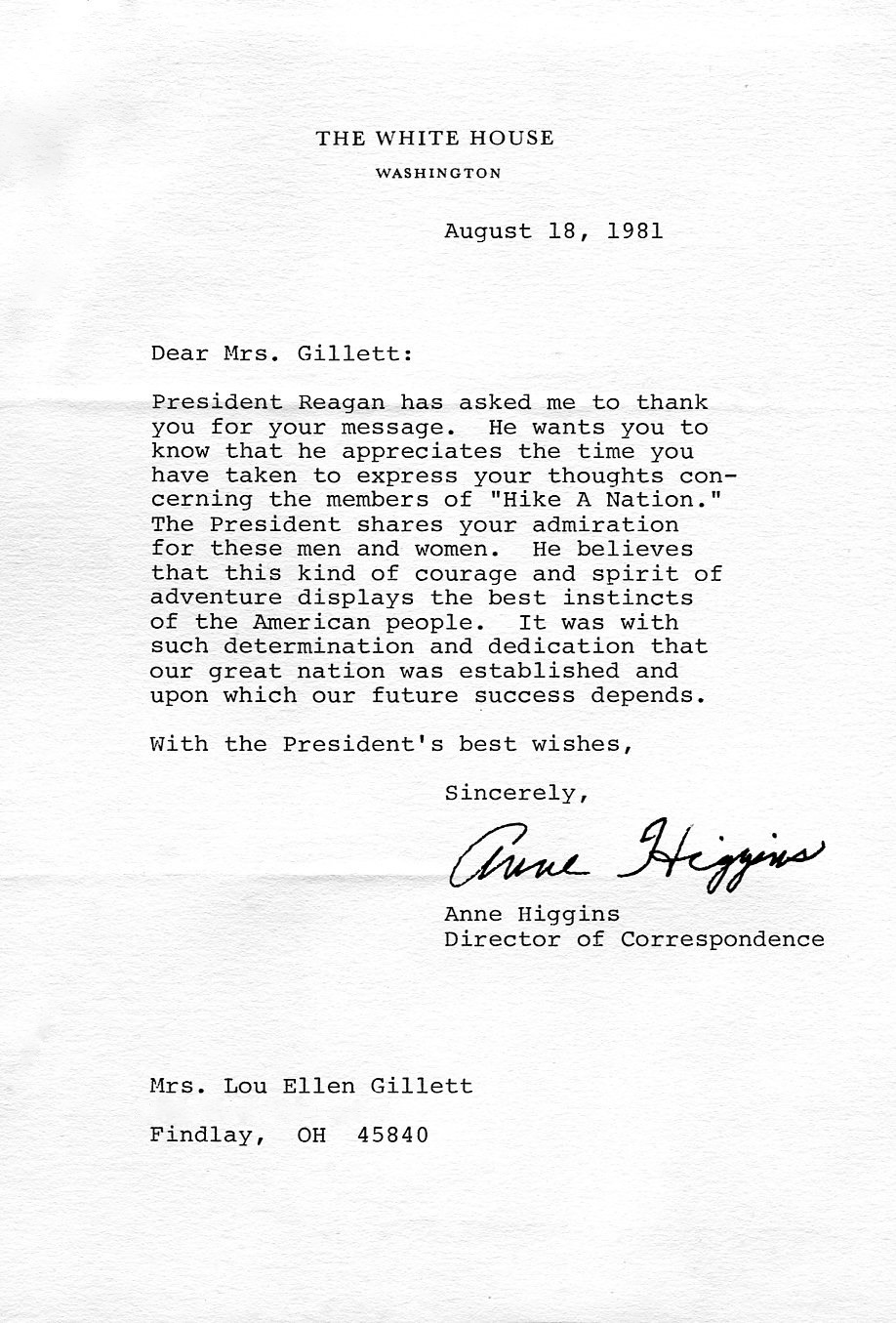 THE WHITE HOUSE

WASHINGTON

August 18, 1981

Dear Mrs. Gillett:

President Reagan has asked me to thank you for your message. He wants you to know that he appreciates the time you have taken to express your thoughts concerning the members of "Hike A Nation." The President shares your admiration for these men and women. He believes that this kind of courage and spirit of adventure displays the best instincts of the American people. It was with such determination and dedication that our great nation was established and upon which our future success depends.

With the President's best wishes,

Sincerely,

Anne Higgins

Anne Higgins
Director of Correspondence

Mrs. Lou Ellen Gillett

Findlay, OH 45840